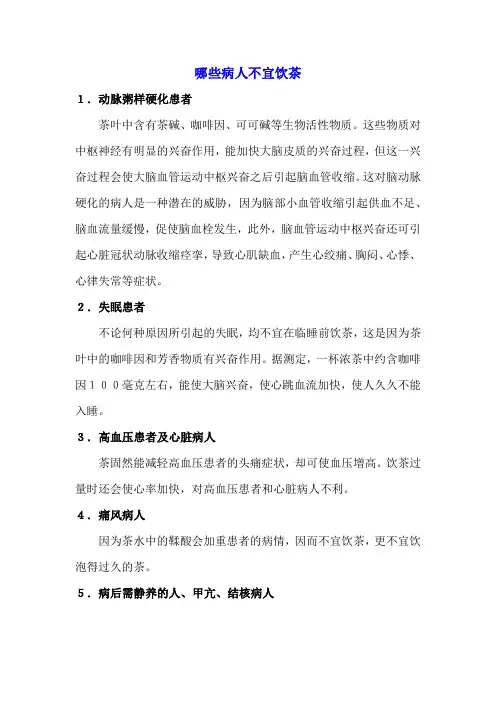 哪些病人不宜饮茶

１．动脉粥样硬化患者

茶叶中含有茶碱、咖啡因、可可碱等生物活性物质。这些物质对中枢神经有明显的兴奋作用，能加快大脑皮质的兴奋过程，但这一兴奋过程会使大脑血管运动中枢兴奋之后引起脑血管收缩。这对脑动脉硬化的病人是一种潜在的威胁，因为脑部小血管收缩引起供血不足、脑血流量缓慢，促使脑血栓发生，此外，脑血管运动中枢兴奋还可引起心脏冠状动脉收缩痉挛，导致心肌缺血，产生心绞痛、胸闷、心悸、心律失常等症状。

２．失眠患者

不论何种原因所引起的失眠，均不宜在临睡前饮茶，这是因为茶叶中的咖啡因和芳香物质有兴奋作用。据测定，一杯浓茶中约含咖啡因１００毫克左右，能使大脑兴奋，使心跳血流加快，使人久久不能入睡。

３．高血压患者及心脏病人

茶固然能减轻高血压患者的头痛症状，却可使血压增高。饮茶过量时还会使心率加快，对高血压患者和心脏病人不利。

４．痛风病人

因为茶水中的鞣酸会加重患者的病情，因而不宜饮茶，更不宜饮泡得过久的茶。

５．病后需静养的人、甲亢、结核病人